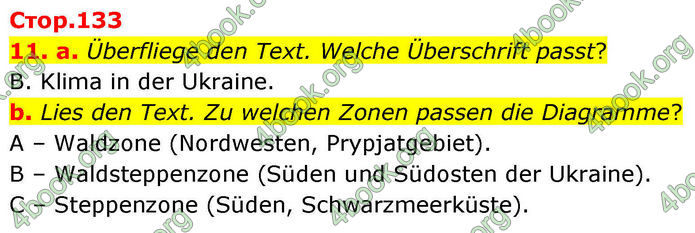 Стор.133

11. a. Überfliege den Text. Welche Überschrift passt?

B. Klima in der Ukraine.

b. Lies den Text. Zu welchen Zonen passen die Diagramme?

A – Waldzone (Nordwesten, Prypjatgebiet).

B – Waldsteppenzone (Süden und Südosten der Ukraine).

C – Steppenzone (Süden, Schwarzmeerküste).

4book.org